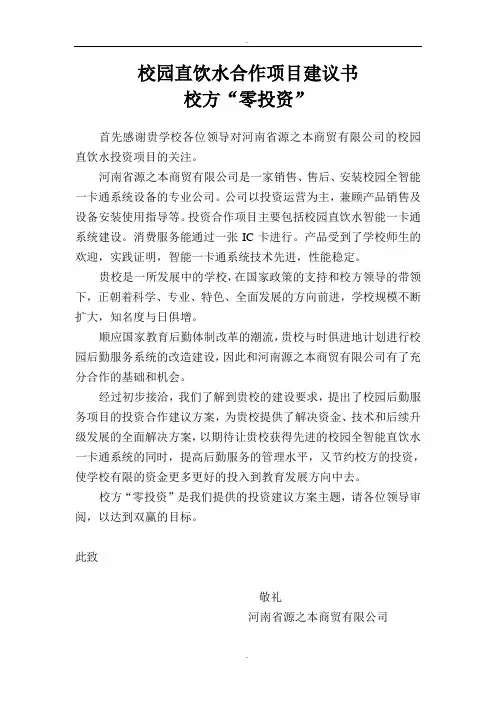 校园直饮水合作项目建议书
校方“零投资”

首先感谢贵学校各位领导对河南省源之本商贸有限公司的校园直饮水投资项目的关注。

河南省源之本商贸有限公司是一家销售、售后、安装校园全智能一卡通系统设备的专业公司。公司以投资运营为主，兼顾产品销售及设备安装使用指导等。投资合作项目主要包括校园直饮水智能一卡通系统建设。消费服务能通过一张 IC 卡进行。产品受到了学校师生的欢迎，实践证明，智能一卡通系统技术先进，性能稳定。

贵校是一所发展中的学校，在国家政策的支持和校方领导的带领下，正朝着科学、专业、特色、全面发展的方向前进，学校规模不断扩大，知名度与日俱增。

顺应国家教育后勤体制改革的潮流，贵校与时俱进地计划进行校园后勤服务系统的改造建设，因此和河南源之本商贸有限公司有了充分合作的基础和机会。

经过初步接洽，我们了解到贵校的建设要求，提出了校园后勤服务项目的投资合作建议方案，为贵校提供了解决资金、技术和后续升级发展的全面解决方案，以期待让贵校获得先进的校园全智能直饮水一卡通系统的同时，提高后勤服务的管理水平，又节约校方的投资，使学校有限的资金更多更好的投入到教育发展方向中去。

校方“零投资”是我们提供的投资建议方案主题，请各位领导审阅，以达到双赢的目标。

此致

敬礼
河南省源之本商贸有限公司